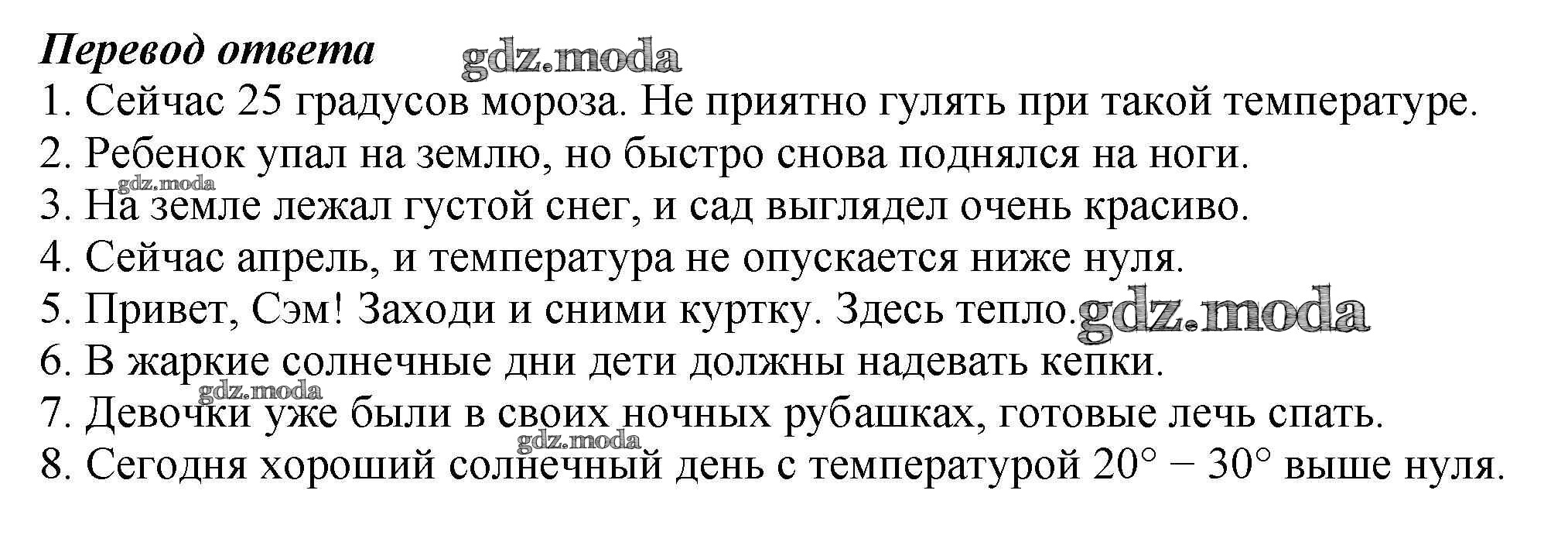 Перевод ответа

1. Сейчас 25 градусов мороза. Не приятно гулять при такой температуре.
2. Ребенок упал на землю, но быстро снова поднялся на ноги.
3. На земле лежал густой снег, и сад выглядел очень красиво.
4. Сейчас апрель, и температура не опускается ниже нуля.
5. Привет, Сэм! Заходи и сними куртку. Здесь тепло.
6. В жаркие солнечные дни дети должны надевать кепки.
7. Девочки уже были в своих ночных рубашках, готовые лечь спать.
8. Сегодня хороший солнечный день с температурой 20° − 30° выше нуля.

gdz.moda